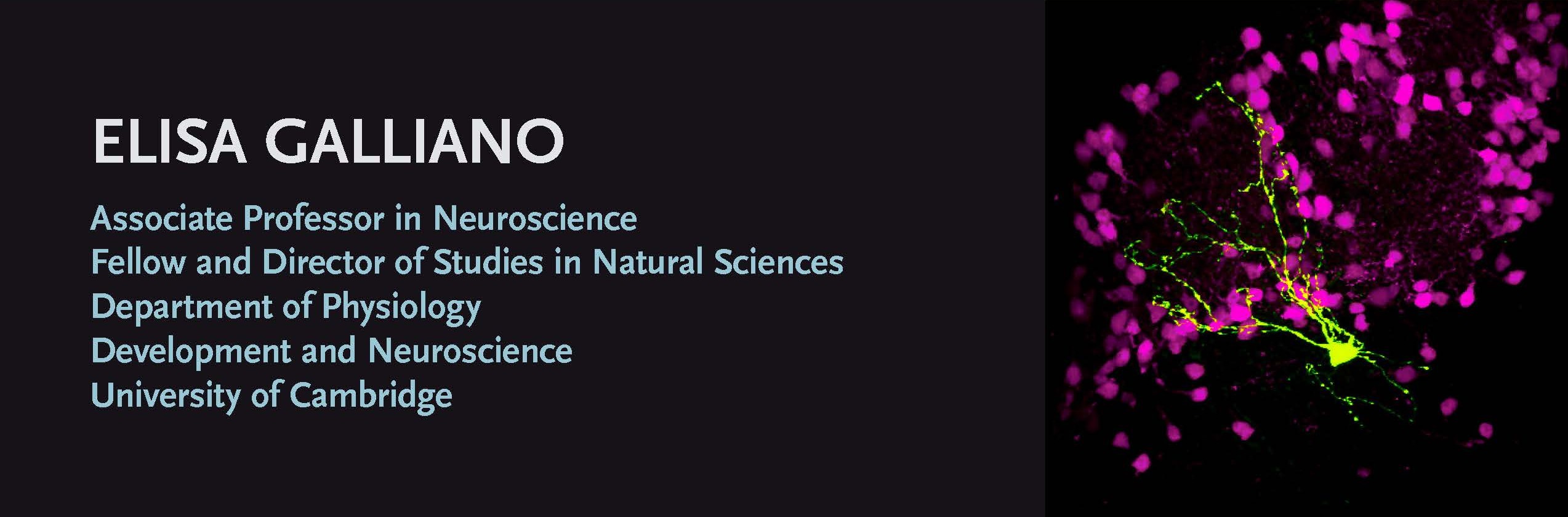 ELISA GALLIANO

Associate Professor in Neuroscience
Fellow and Director of Studies in Natural Sciences
Department of Physiology
Development and Neuroscience
University of Cambridge